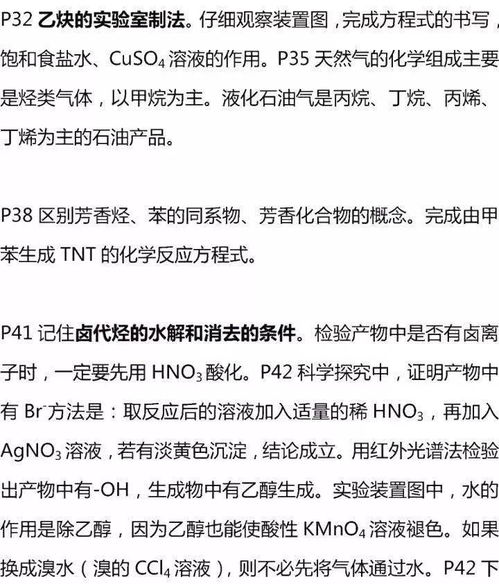 P32乙炔的实验室制法。仔细观察装置图，完成方程式的书写，饱和食盐水、$CuSO_4$溶液的作用。P35天然气的化学组成主要是烃类气体，以甲烷为主。液化石油气是丙烷、丁烷、丙烯、丁烯为主的石油产品。

P38区别芳香烃、苯的同系物、芳香化合物的概念。完成由甲苯生成TNT的化学反应方程式。

P41记住卤代烃的水解和消去的条件。检验产物中是否有卤离子时，一定要先用$HNO_3$酸化。P42科学探究中，证明产物中有$Br^-$方法是：取反应后的溶液加入适量的稀$HNO_3$，再加入$AgNO_3$溶液，若有淡黄色沉淀，结论成立。用红外光谱法检验出产物中有-OH，生成物中有乙醇生成。实验装置图中，水的作用是除乙醇，因为乙醇也能使酸性$KMnO_4$溶液褪色。如果换成溴水（溴的$CCl_4$溶液），则不必先将气体通过水。P42下